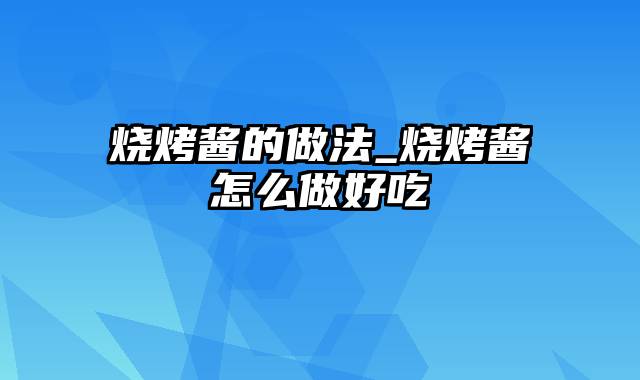 烧烤酱的做法_烧烤酱怎么做好吃